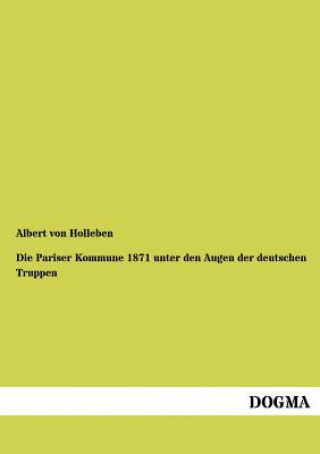 Albert von Holleben

Die Pariser Kommune 1871 unter den Augen der deutschen Truppen

DOGMA